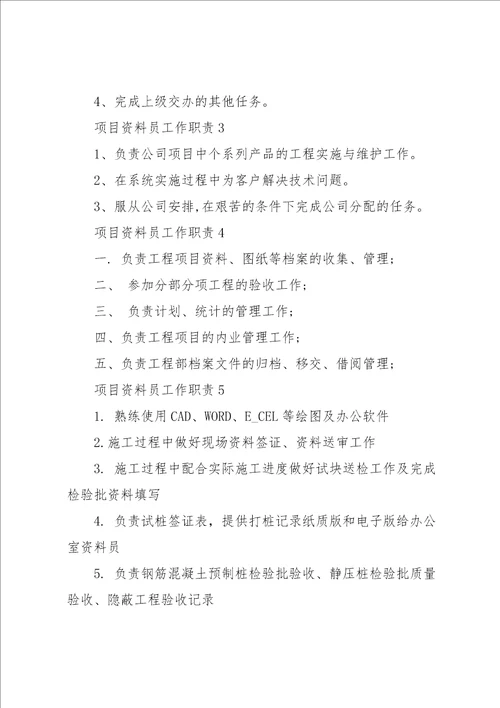 4、完成上级交办的其他任务。

项目资料员工作职责3

1、负责公司项目中个系列产品的工程实施与维护工作。

2、在系统实施过程中为客户解决技术问题。

3、服从公司安排，在艰苦的条件下完成公司分配的任务。

项目资料员工作职责4

一. 负责工程项目资料、图纸等档案的收集、管理；

二、 参加分部分项工程的验收工作；

三、 负责计划、统计的管理工作；

四、负责工程项目的内业管理工作；

五、负责工程部档案文件的归档、移交、借阅管理；

项目资料员工作职责5

1. 熟练使用CAD、WORD、E_CEL等绘图及办公软件

2.施工过程中做好现场资料签证、资料送审工作

3. 施工过程中配合实际施工进度做好试块送检工作及完成检验批资料填写

4. 负责试桩签证表，提供打桩记录纸质版和电子版给办公室资料员

5. 负责钢筋混凝土预制桩检验批验收、静压桩检验批质量验收、隐蔽工程验收记录